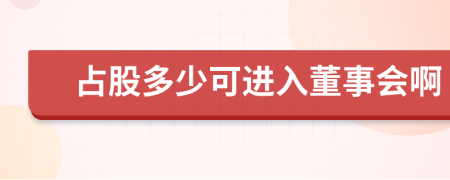 占股多少可进入董事会啊